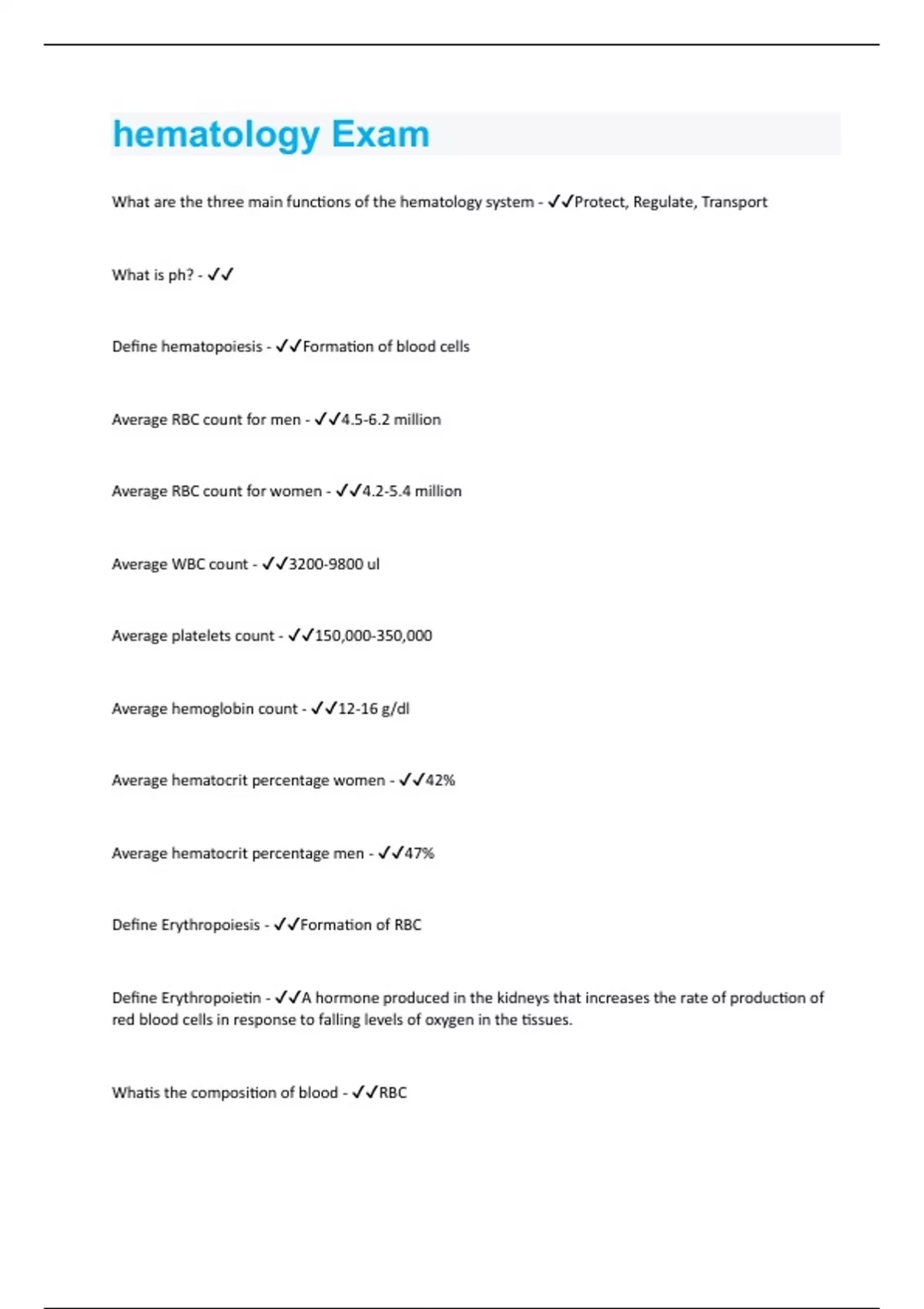 hematology Exam

What are the three main functions of the hematology system - ✓✓Protect, Regulate, Transport

What is ph? - ✓✓

Define hematopoiesis - ✓✓Formation of blood cells

Average RBC count for men - ✓✓4.5-6.2 million

Average RBC count for women - ✓✓4.2-5.4 million

Average WBC count - ✓✓3200-9800 ul

Average platelets count - ✓✓150,000-350,000

Average hemoglobin count - ✓✓12-16 g/dl

Average hematocrit percentage women - ✓✓42%

Average hematocrit percentage men - ✓✓47%

Define Erythropoiesis - ✓✓Formation of RBC

Define Erythropoietin - ✓✓A hormone produced in the kidneys that increases the rate of production of red blood cells in response to falling levels of oxygen in the tissues.

Whatis the composition of blood - ✓✓RBC